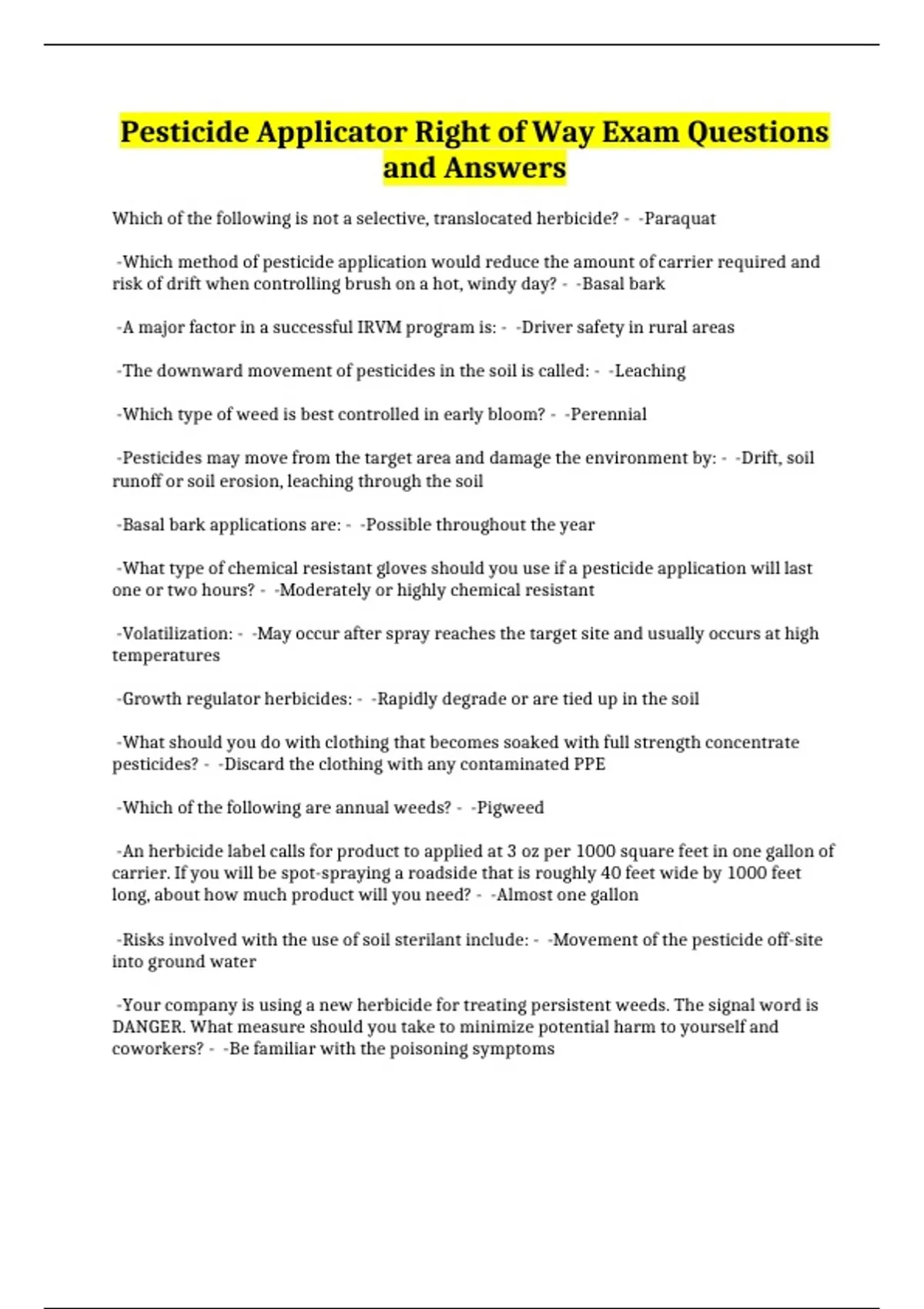 Pesticide Applicator Right of Way Exam Questions and Answers

Which of the following is not a selective, translocated herbicide? - -Paraquat

-Which method of pesticide application would reduce the amount of carrier required and risk of drift when controlling brush on a hot, windy day? - -Basal bark

-A major factor in a successful IRVM program is: - -Driver safety in rural areas

-The downward movement of pesticides in the soil is called: - -Leaching

-Which type of weed is best controlled in early bloom? - -Perennial

-Pesticides may move from the target area and damage the environment by: - -Drift, soil runoff or soil erosion, leaching through the soil

-Basal bark applications are: - -Possible throughout the year

-What type of chemical resistant gloves should you use if a pesticide application will last one or two hours? - -Moderately or highly chemical resistant

-Volatilization: - -May occur after spray reaches the target site and usually occurs at high temperatures

-Growth regulator herbicides: - -Rapidly degrade or are tied up in the soil

-What should you do with clothing that becomes soaked with full strength concentrate pesticides? - -Discard the clothing with any contaminated PPE

-Which of the following are annual weeds? - -Pigweed

-An herbicide label calls for product to applied at 3 oz per 1000 square feet in one gallon of carrier. If you will be spot-spraying a roadside that is roughly 40 feet wide by 1000 feet long, about how much product will you need? - -Almost one gallon

-Risks involved with the use of soil sterilant include: - -Movement of the pesticide off-site into ground water

-Your company is using a new herbicide for treating persistent weeds. The signal word is DANGER. What measure should you take to minimize potential harm to yourself and coworkers? - -Be familiar with the poisoning symptoms